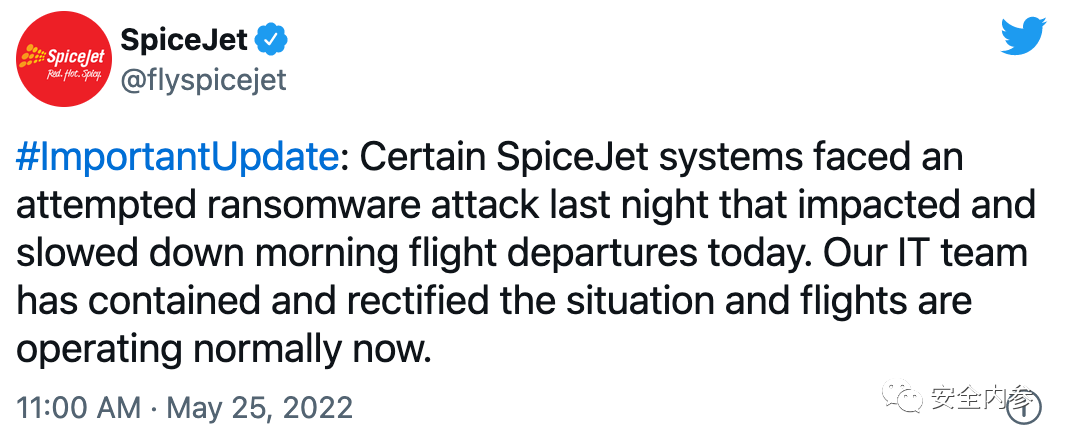 SpiceJet
Red. Hot. Spicy.

SpiceJet
@flyspicejet

#ImportantUpdate: Certain SpiceJet systems faced an attempted ransomware attack last night that impacted and slowed down morning flight departures today. Our IT team has contained and rectified the situation and flights are operating normally now.

11:00 AM · May 25, 2022

安全内参